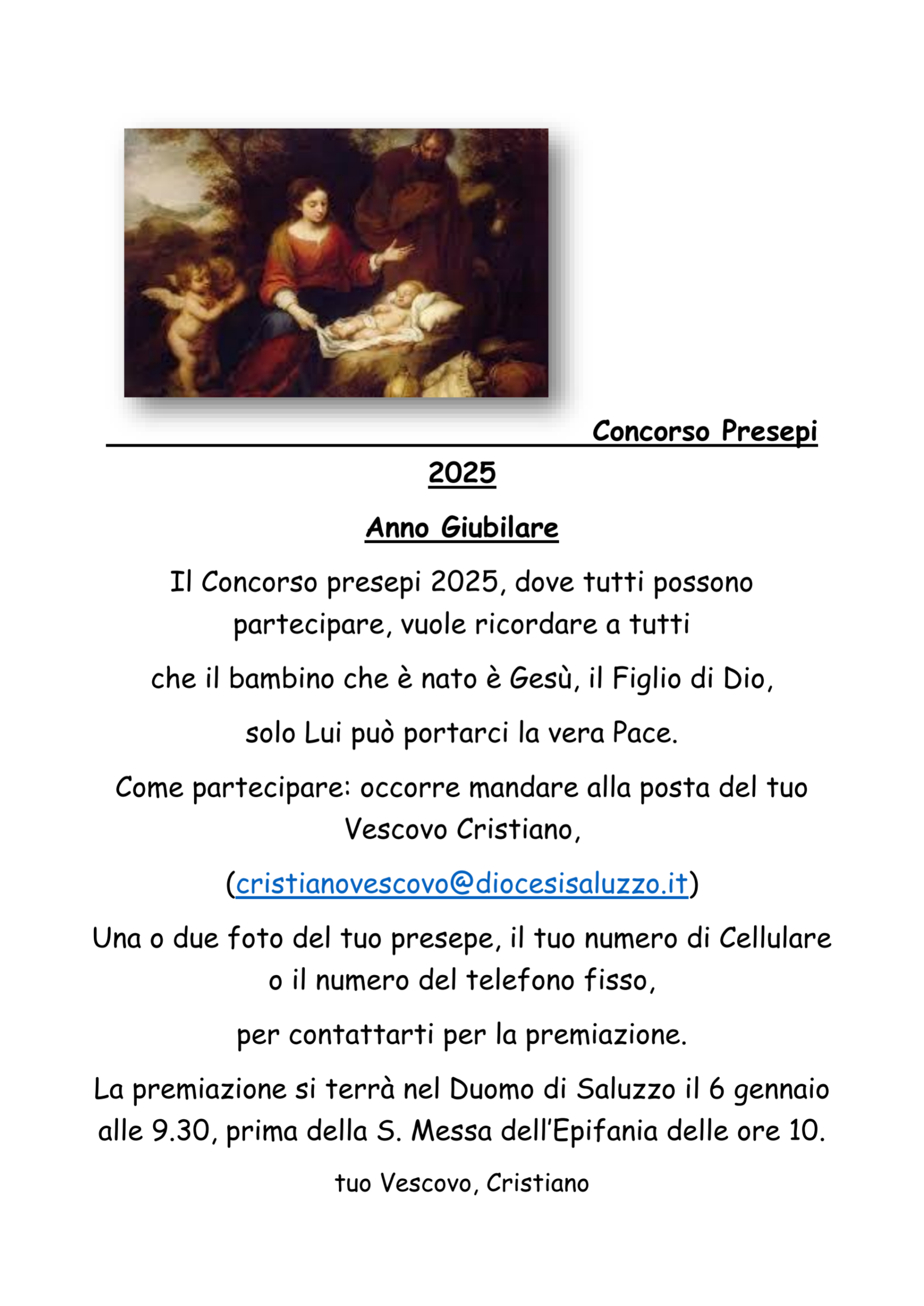 Concorso Presepi 2025

Anno Giubilare

Il Concorso presepi 2025, dove tutti possono partecipare, vuole ricordare a tutti

che il bambino che è nato è Gesù, il Figlio di Dio,

solo Lui può portarci la vera Pace.

Come partecipare: occorre mandare alla posta del tuo Vescovo Cristiano,

(cristianovescovo@diocesisaluzzo.it)

Una o due foto del tuo presepe, il tuo numero di Cellulare o il numero del telefono fisso,

per contattarti per la premiazione.

La premiazione si terrà nel Duomo di Saluzzo il 6 gennaio alle 9.30, prima della S. Messa dell'Epifania delle ore 10.

tuo Vescovo, Cristiano